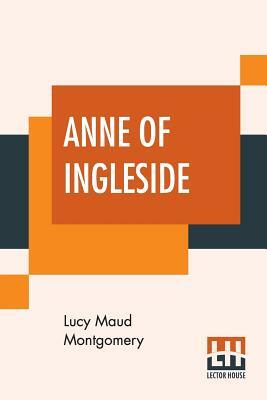 ANNE OF INGLESIDE

Lucy Maud Montgomery

LH
LECTOR HOUSE